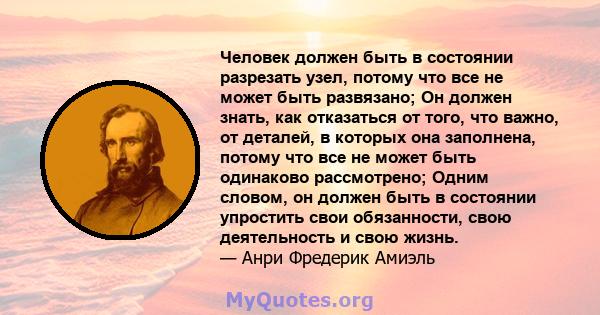 Человек должен быть в состоянии разрезать узел, потому что все не может быть развязано; Он должен знать, как отказаться от того, что важно, от деталей, в которых она заполнена, потому что все не может быть одинаково рассмотрено; Одним словом, он должен быть в состоянии упростить свои обязанности, свою деятельность и свою жизнь.
— Анри Фредерик Амиэль

MyQuotes.org